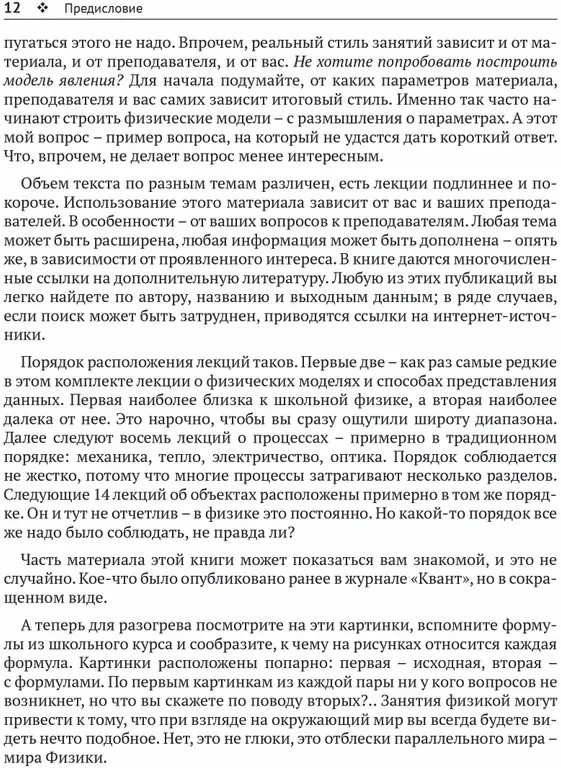 12 ❖ Предисловие

пугаться этого не надо. Впрочем, реальный стиль занятий зависит и от материала, и от преподавателя, и от вас. Не хотите попробовать построить модель явления? Для начала подумайте, от каких параметров материала, преподавателя и вас самих зависит итоговый стиль. Именно так часто начинают строить физические модели – с размышления о параметрах. А этот мой вопрос – пример вопроса, на который не удастся дать короткий ответ. Что, впрочем, не делает вопрос менее интересным.

Объем текста по разным темам различен, есть лекции подлиннее и покороче. Использование этого материала зависит от вас и ваших преподавателей. В особенности – от ваших вопросов к преподавателям. Любая тема может быть расширена, любая информация может быть дополнена – опять же, в зависимости от проявленного интереса. В книге даются многочисленные ссылки на дополнительную литературу. Любую из этих публикаций вы легко найдете по автору, названию и выходным данным; в ряде случаев, если поиск может быть затруднен, приводятся ссылки на интернет-источники.

Порядок расположения лекций таков. Первые две – как раз самые редкие в этом комплекте лекции о физических моделях и способах представления данных. Первая наиболее близка к школьной физике, а вторая наиболее далека от нее. Это нарочно, чтобы вы сразу ощутили широту диапазона. Далее следуют восемь лекций о процессах – примерно в традиционном порядке: механика, тепло, электричество, оптика. Порядок соблюдается не жестко, потому что многие процессы затрагивают несколько разделов. Следующие 14 лекций об объектах расположены примерно в том же порядке. Он и тут не отчетлив – в физике это постоянно. Но какой-то порядок все же надо было соблюдать, не правда ли?

Часть материала этой книги может показаться вам знакомой, и это не случайно. Кое-что было опубликовано ранее в журнале «Квант», но в сокращенном виде.

А теперь для разогрева посмотрите на эти картинки, вспомните формулы из школьного курса и сообразите, к чему на рисунках относится каждая формула. Картинки расположены попарно: первая – исходная, вторая – с формулами. По первым картинкам из каждой пары ни у кого вопросов не возникнет, но что вы скажете по поводу вторых?.. Занятия физикой могут привести к тому, что при взгляде на окружающий мир вы всегда будете видеть нечто подобное. Нет, это не глюки, это отблески параллельного мира – мира Физики.